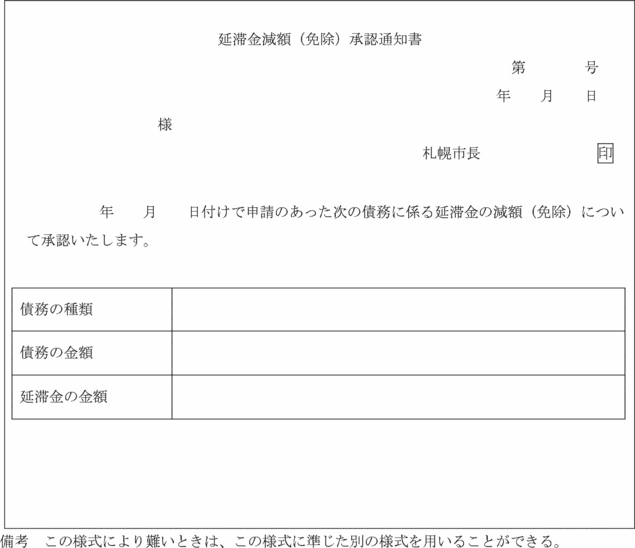 延滞金減額（免除）承認通知書

第　　号

年　月　日

様

札幌市長　　印

年　月　日付けで申請のあった次の債務に係る延滞金の減額（免除）について承認いたします。

| 債務の種類 | |
|---|---|
| 債務の金額 | |
| 延滞金の金額 | |

備考　この様式により難いときは、この様式に準じた別の様式を用いることができる。